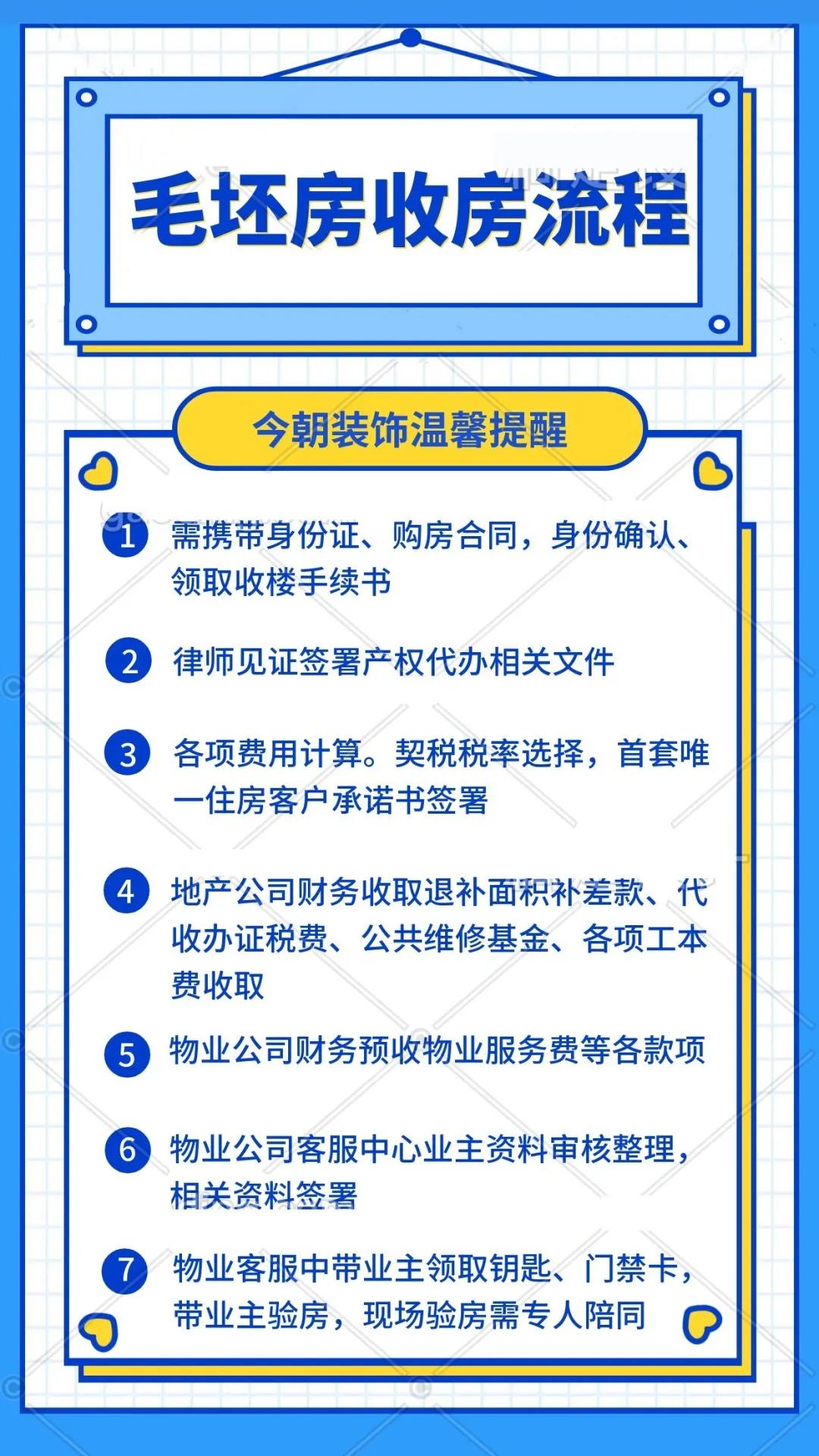 毛坯房收房流程

今朝装饰温馨提醒

1 需携带身份证、购房合同，身份确认、领取收楼手续书

2 律师见证签署产权代办相关文件

3 各项费用计算。契税税率选择，首套唯一住房客户承诺书签署

4 地产公司财务收取退补面积补差款、代收办证税费、公共维修基金、各项工本费收取

5 物业公司财务预收物业服务费等各款项

6 物业公司客服中心业主资料审核整理，相关资料签署

7 物业客服中带业主领取钥匙、门禁卡，带业主验房，现场验房需专人陪同